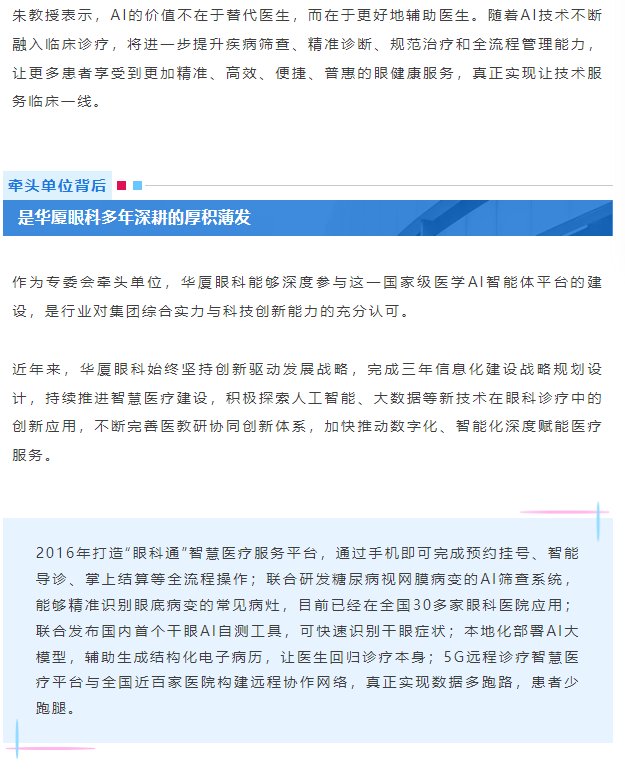 朱教授表示，AI的价值不在于替代医生，而在于更好地辅助医生。随着AI技术不断融入临床诊疗，将进一步提升疾病筛查、精准诊断、规范治疗和全流程管理能力，让更多患者享受到更加精准、高效、便捷、普惠的眼健康服务，真正实现让技术服务临床一线。

牵头单位背后

是华厦眼科多年深耕的厚积薄发

作为专委会牵头单位，华厦眼科能够深度参与这一国家级医学AI智能体平台的建设，是行业对集团综合实力与科技创新能力的充分认可。

近年来，华厦眼科始终坚持创新驱动发展战略，完成三年信息化建设战略规划设计，持续推进智慧医疗建设，积极探索人工智能、大数据等新技术在眼科诊疗中的创新应用，不断完善医教研协同创新体系，加快推动数字化、智能化深度赋能医疗服务。

2016年打造“眼科通”智慧医疗服务平台，通过手机即可完成预约挂号、智能导诊、掌上结算等全流程操作；联合研发糖尿病视网膜病变的AI筛查系统，能够精准识别眼底病变的常见病灶，目前已经在全国30多家眼科医院应用；联合发布国内首个干眼AI自测工具，可快速识别干眼症状；本地化部署AI大模型，辅助生成结构化电子病历，让医生回归诊疗本身；5G远程诊疗智慧医疗平台与全国近百家医院构建远程协作网络，真正实现数据多跑路，患者少跑腿。